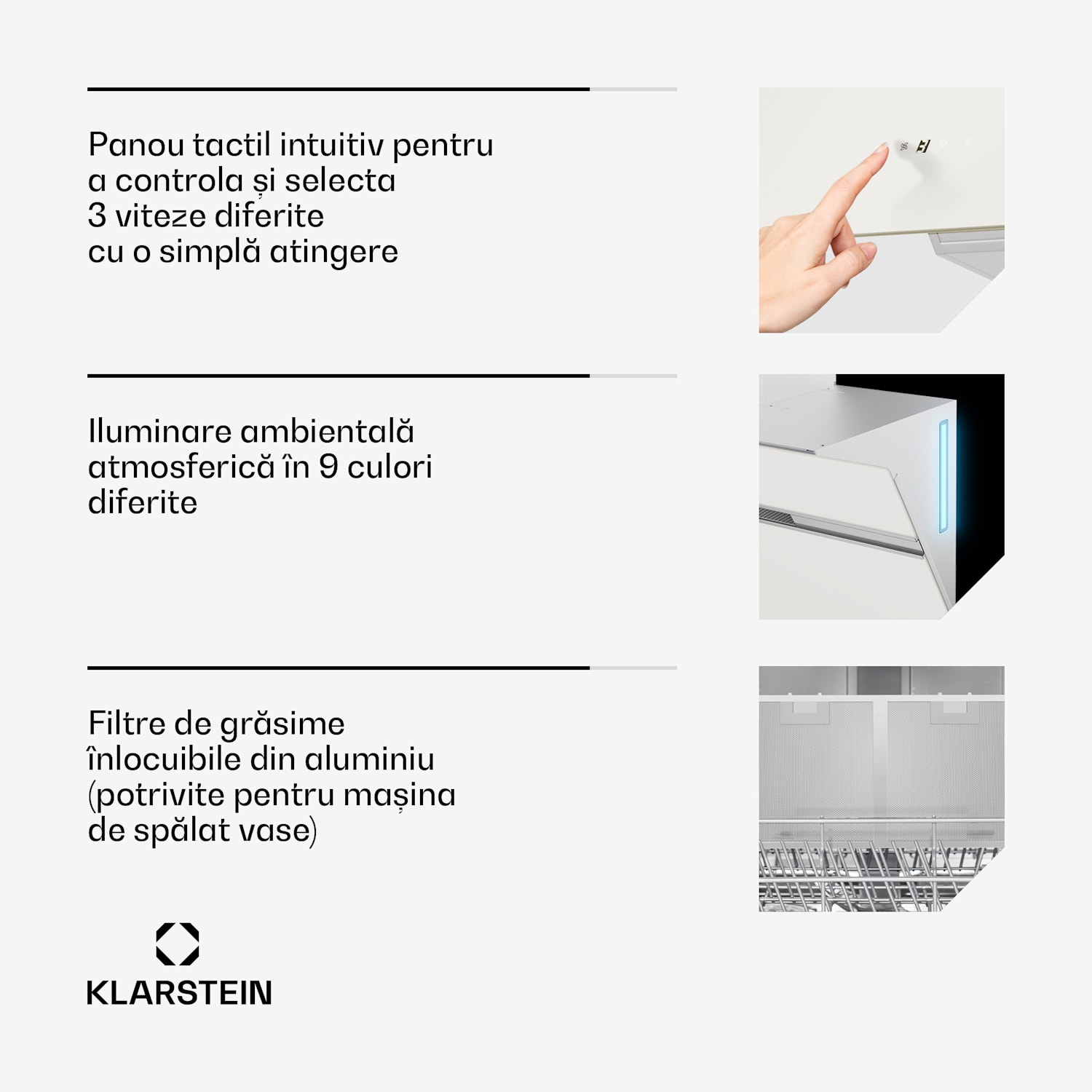 Panou tactil intuitiv pentru a controla și selecta 3 viteze diferite cu o simplă atingere

Iluminare ambientală atmosferică în 9 culori diferite

Filtre de grăsime înlocuibile din aluminiu (potrivite pentru mașina de spălat vase)

KLARSTEIN